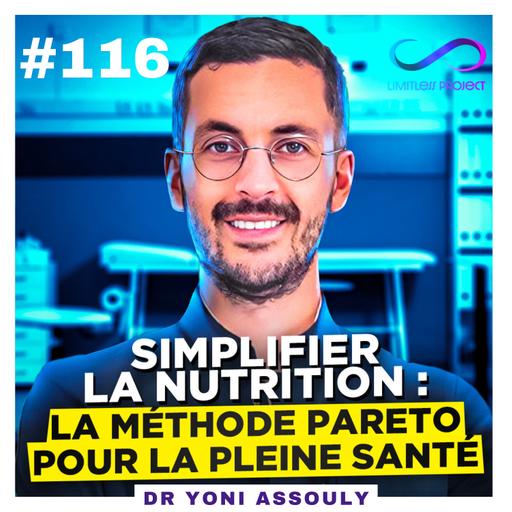 #116

LIMITLESS PROJECT

SIMPLIFIER LA NUTRITION :

LA MÉTHODE PARETO POUR LA PLEINE SANTÉ

DR YONI ASSOULY